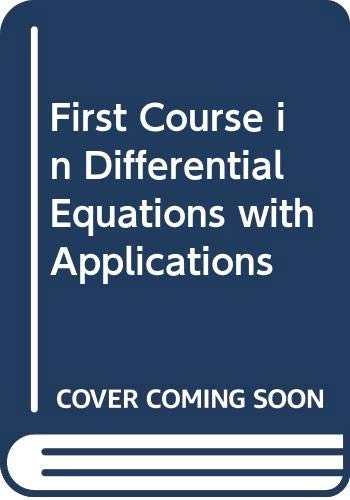 First Course in Differential Equations with Applications

COVER COMING SOON